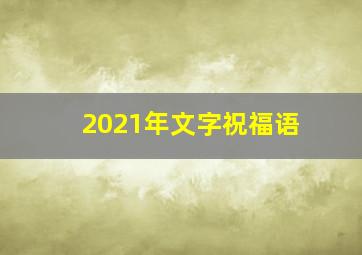 2021年文字祝福语